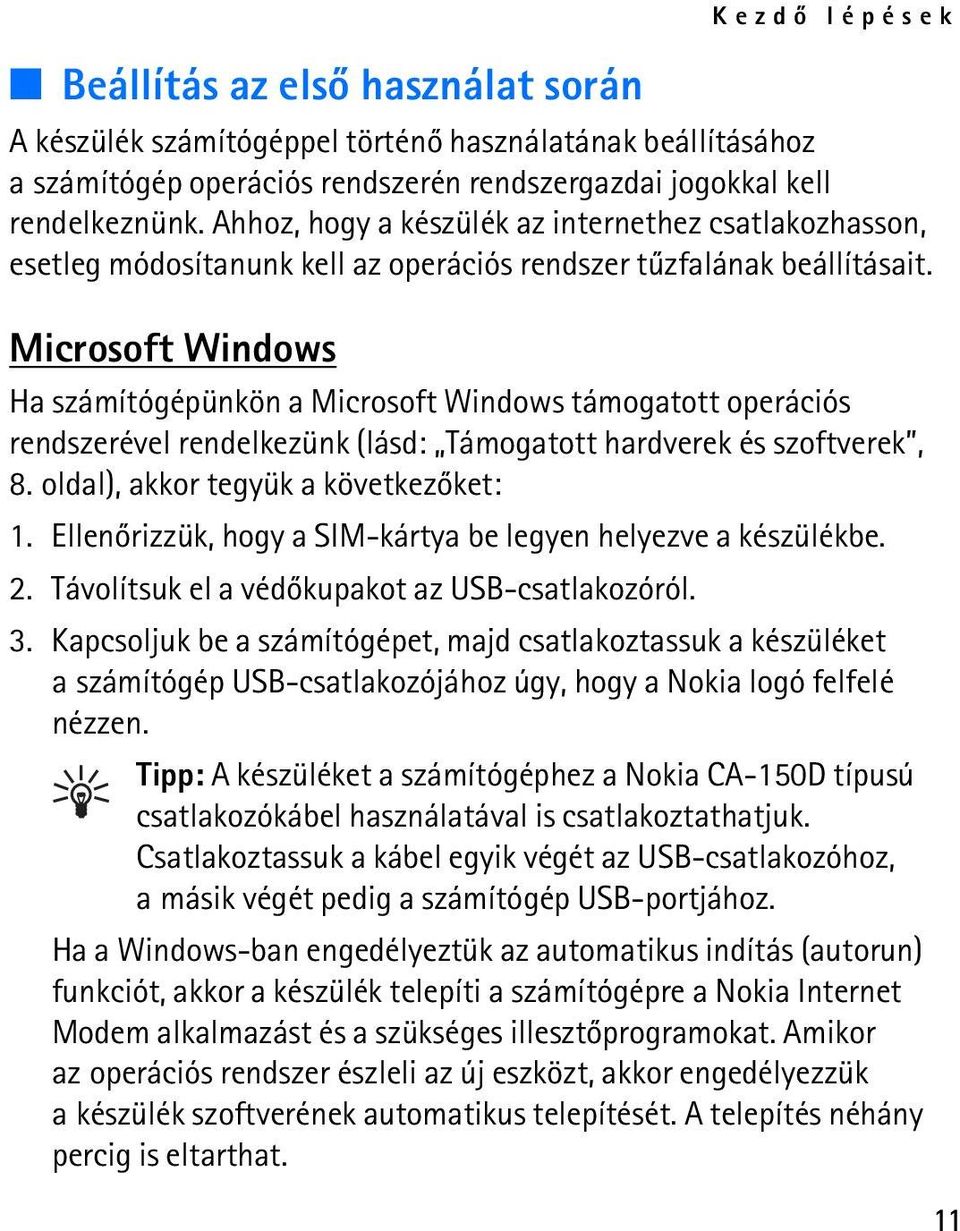 Kezdő lépések

Beállítás az első használat során

A készülék számítógéppel történő használatának beállításához a számítógép operációs rendszerén rendszergazdai jogokkal kell rendelkeznünk. Ahhoz, hogy a készülék az internethez csatlakozhasson, esetleg módosítanunk kell az operációs rendszer tűzfalának beállításait.

Microsoft Windows

Ha számítógépünkön a Microsoft Windows támogatott operációs rendszerével rendelkezünk (lásd: „Támogatott hardverek és szoftverek”, 8. oldal), akkor tegyük a következőket:

1. Ellenőrizzük, hogy a SIM-kártya be legyen helyezve a készülékbe.
2. Távolítsuk el a védőkupakot az USB-csatlakozóról.
3. Kapcsoljuk be a számítógépet, majd csatlakoztassuk a készüléket a számítógép USB-csatlakozójához úgy, hogy a Nokia logó felfelé nézzen.

Tipp: A készüléket a számítógéphez a Nokia CA-150D típusú csatlakozókábel használatával is csatlakoztathatjuk. Csatlakoztassuk a kábel egyik végét az USB-csatlakozóhoz, a másik végét pedig a számítógép USB-portjához.

Ha a Windows-ban engedélyeztük az automatikus indítás (autorun) funkciót, akkor a készülék telepíti a számítógépre a Nokia Internet Modem alkalmazást és a szükséges illesztőprogramokat. Amikor az operációs rendszer észleli az új eszközt, akkor engedélyezzük a készülék szoftverének automatikus telepítését. A telepítés néhány percig is eltarthat.

11